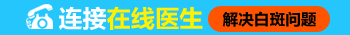 连接在线医生

解决白斑问题